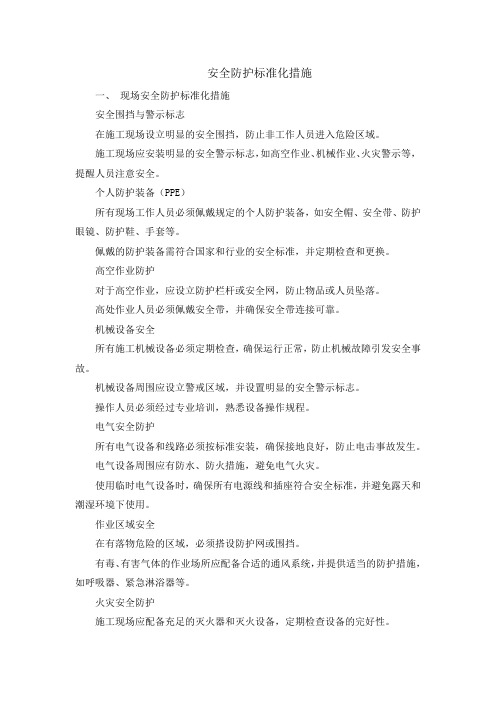 安全防护标准化措施

一、 现场安全防护标准化措施

安全围挡与警示标志

在施工现场设立明显的安全围挡，防止非工作人员进入危险区域。

施工现场应安装明显的安全警示标志，如高空作业、机械作业、火灾警示等，提醒人员注意安全。

个人防护装备（PPE）

所有现场工作人员必须佩戴规定的个人防护装备，如安全帽、安全带、防护眼镜、防护鞋、手套等。

佩戴的防护装备需符合国家和行业的安全标准，并定期检查和更换。

高空作业防护

对于高空作业，应设立防护栏杆或安全网，防止物品或人员坠落。

高处作业人员必须佩戴安全带，并确保安全带连接可靠。

机械设备安全

所有施工机械设备必须定期检查，确保运行正常，防止机械故障引发安全事故。

机械设备周围应设立警戒区域，并设置明显的安全警示标志。

操作人员必须经过专业培训，熟悉设备操作规程。

电气安全防护

所有电气设备和线路必须按标准安装，确保接地良好，防止电击事故发生。

电气设备周围应有防水、防火措施，避免电气火灾。

使用临时电气设备时，确保所有电源线和插座符合安全标准，并避免露天和潮湿环境下使用。

作业区域安全

在有落物危险的区域，必须搭设防护网或围挡。

有毒、有害气体的作业场所应配备合适的通风系统，并提供适当的防护措施，如呼吸器、紧急淋浴器等。

火灾安全防护

施工现场应配备充足的灭火器和灭火设备，定期检查设备的完好性。